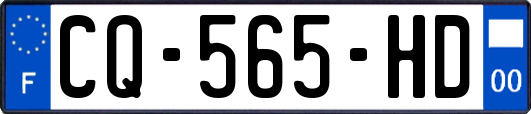 F
CQ-565-HD
00